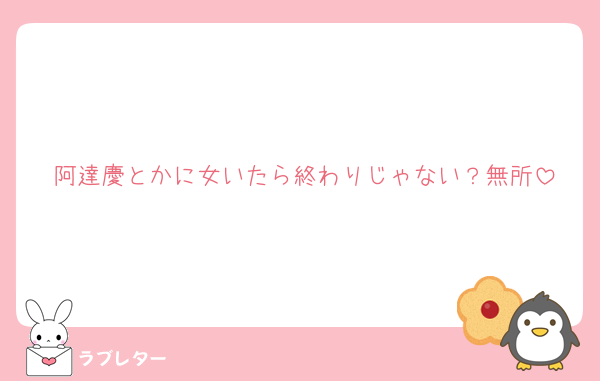 阿達慶とかに女いたら終わりじゃない？無所♡

ラブレター